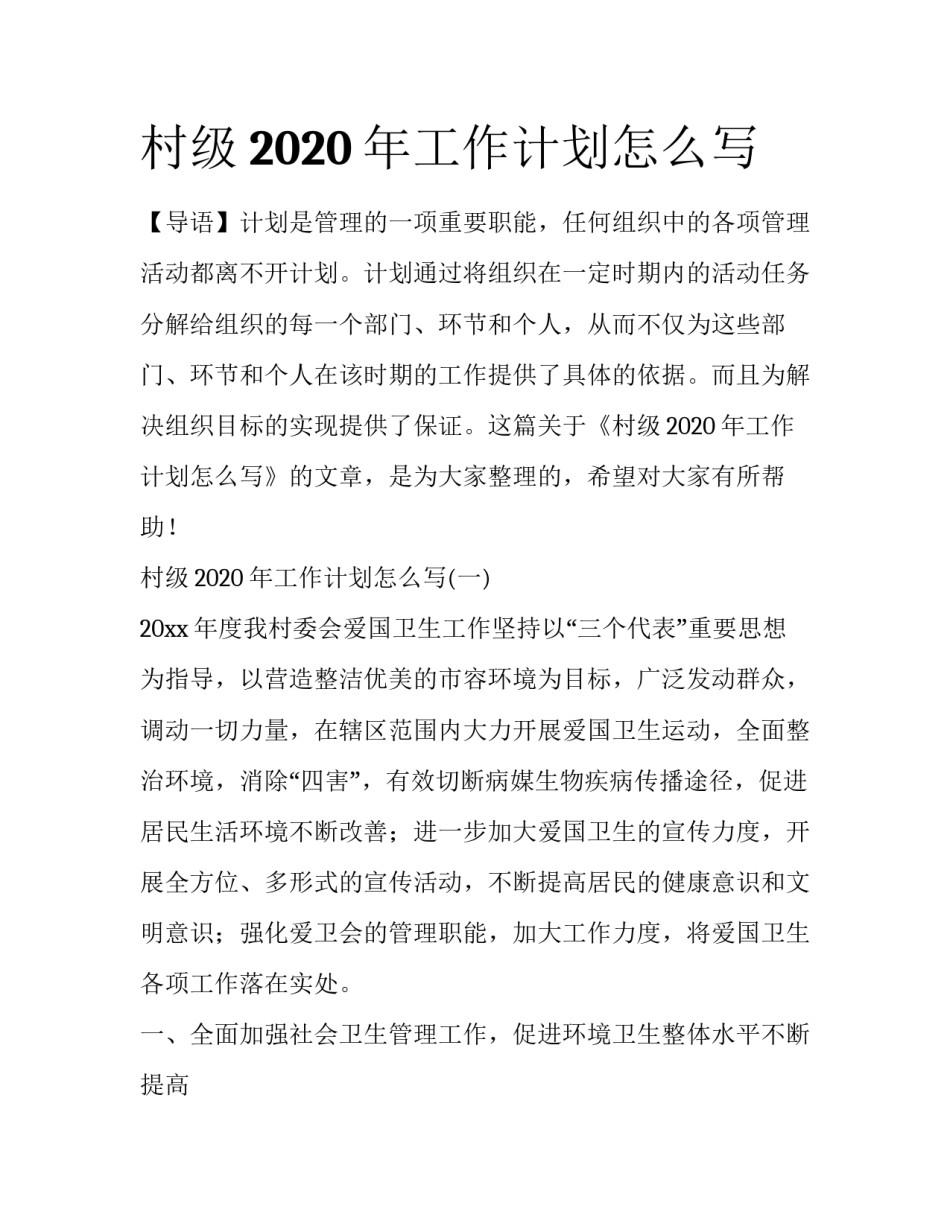 村级 2020 年工作计划怎么写

【导语】计划是管理的一项重要职能，任何组织中的各项管理活动都离不开计划。计划通过将组织在一定时期内的活动任务分解给组织的每一个部门、环节和个人，从而不仅为这些部门、环节和个人在该时期的工作提供了具体的依据。而且为解决组织目标的实现提供了保证。这篇关于《村级 2020 年工作计划怎么写》的文章，是为大家整理的，希望对大家有所帮助！

村级 2020 年工作计划怎么写(一)

20xx 年度我村委会爱国卫生工作坚持以“三个代表”重要思想为指导，以营造整洁优美的市容环境为目标，广泛发动群众，调动一切力量，在辖区范围内大力开展爱国卫生运动，全面整治环境，消除“四害”，有效切断病媒生物疾病传播途径，促进居民生活环境不断改善；进一步加大爱国卫生的宣传力度，开展全方位、多形式的宣传活动，不断提高居民的健康意识和文明意识；强化爱卫会的管理职能，加大工作力度，将爱国卫生各项工作落在实处。

一、全面加强社会卫生管理工作，促进环境卫生整体水平不断提高